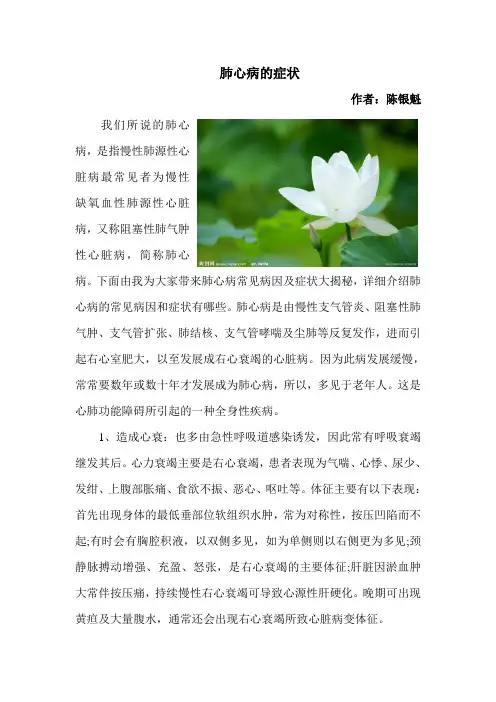 肺心病的症状

作者：陈银魁

我们所说的肺心病，是指慢性肺源性心脏病最常见者为慢性缺氧血性肺源性心脏病，又称阻塞性肺气肿性心脏病，简称肺心病。下面由我为大家带来肺心病常见病因及症状大揭秘，详细介绍肺心病的常见病因和症状有哪些。肺心病是由慢性支气管炎、阻塞性肺气肿、支气管扩张、肺结核、支气管哮喘及尘肺等反复发作，进而引起右心室肥大，以至发展成右心衰竭的心脏病。因为此病发展缓慢，常常要数年或数十年才发展成为肺心病，所以，多见于老年人。这是心肺功能障碍所引起的一种全身性疾病。

1、造成心衰：也多由急性呼吸道感染诱发，因此常有呼吸衰竭继发其后。心力衰竭主要是右心衰竭，患者表现为气喘、心悸、尿少、发绀、上腹部胀痛、食欲不振、恶心、呕吐等。体征主要有以下表现：首先出现身体的最低垂部位软组织水肿，常为对称性，按压凹陷而不起;有时会有胸腔积液，以双侧多见，如为单侧则以右侧更为多见;颈静脉搏动增强、充盈、怒张，是右心衰竭的主要体征;肝脏因淤血肿大常伴按压痛，持续慢性右心衰竭可导致心源性肝硬化。晚期可出现黄疸及大量腹水，通常还会出现右心衰竭所致心脏病变体征。